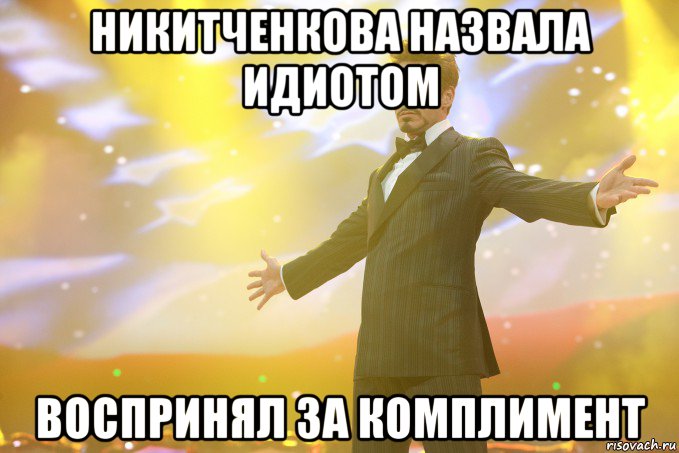 НИКИТЧЕНКОВА НАЗВАЛА ИДИОТОМ

ВОСПРИНЯЛ ЗА КОМПЛИМЕНТ

risovach.ru